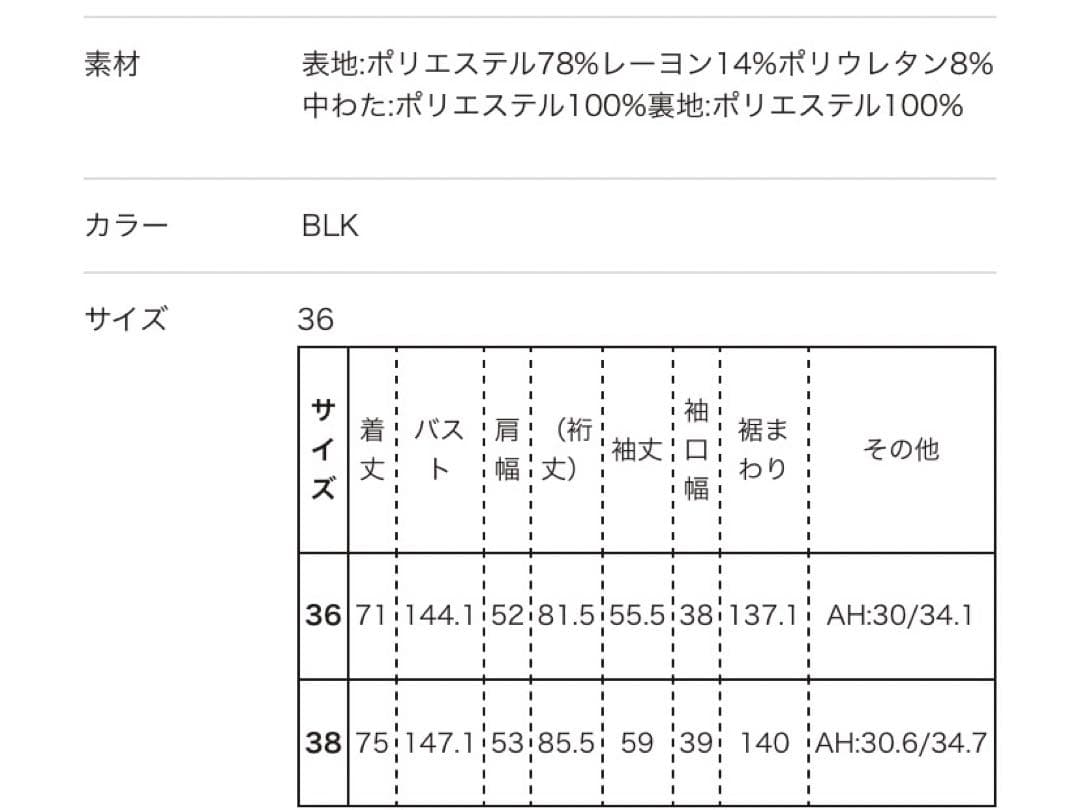 素材

表地:ポリエステル78%レーヨン14%ポリウレタン8%
中わた:ポリエステル100%裏地:ポリエステル100%

カラー

BLK

サイズ

36

| サイズ | 着丈 | バスト | 肩幅 | （裄丈） | 袖丈 | 袖口幅 | 裾まわり | その他 |
|---|---|---|---|---|---|---|---|---|
| 36 | 71 | 144.1 | 52 | 81.5 | 55.5 | 38 | 137.1 | AH:30/34.1 |
| 38 | 75 | 147.1 | 53 | 85.5 | 59 | 39 | 140 | AH:30.6/34.7 |